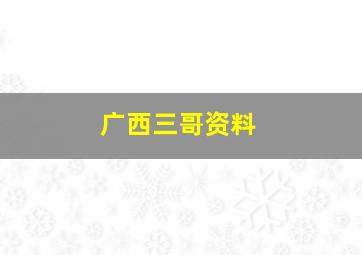 广西三哥资料